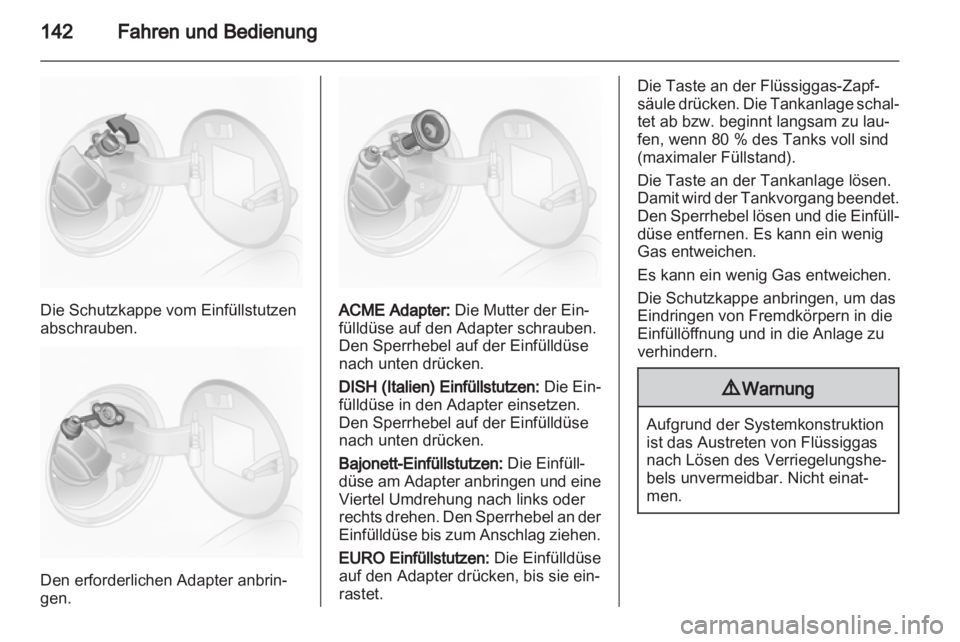 142 Fahren und Bedienung

Die Schutzkappe vom Einfüllstutzen abschrauben.

Den erforderlichen Adapter anbringen.

ACME Adapter: Die Mutter der Einfülldüse auf den Adapter schrauben. Den Sperrhebel auf der Einfülldüse nach unten drücken.

DISH (Italien) Einfüllstutzen: Die Einfülldüse in den Adapter einsetzen. Den Sperrhebel auf der Einfülldüse nach unten drücken.

Bajonett-Einfüllstutzen: Die Einfülldüse am Adapter anbringen und eine Viertel Umdrehung nach links oder rechts drehen. Den Sperrhebel an der Einfülldüse bis zum Anschlag ziehen.

EURO Einfüllstutzen: Die Einfülldüse auf den Adapter drücken, bis sie einrastet.

Die Taste an der Flüssiggas-Zapfsäule drücken. Die Tankanlage schaltet ab bzw. beginnt langsam zu laufen, wenn 80 % des Tanks voll sind (maximaler Füllstand).

Die Taste an der Tankanlage lösen. Damit wird der Tankvorgang beendet. Den Sperrhebel lösen und die Einfülldüse entfernen. Es kann ein wenig Gas entweichen.

Es kann ein wenig Gas entweichen.

Die Schutzkappe anbringen, um das Eindringen von Fremdkörpern in die Einfüllöffnung und in die Anlage zu verhindern.

⚠ Warnung

Aufgrund der Systemkonstruktion ist das Austreten von Flüssiggas nach Lösen des Verriegelungshebels unvermeidbar. Nicht einatmen.

carmanualsonline.info